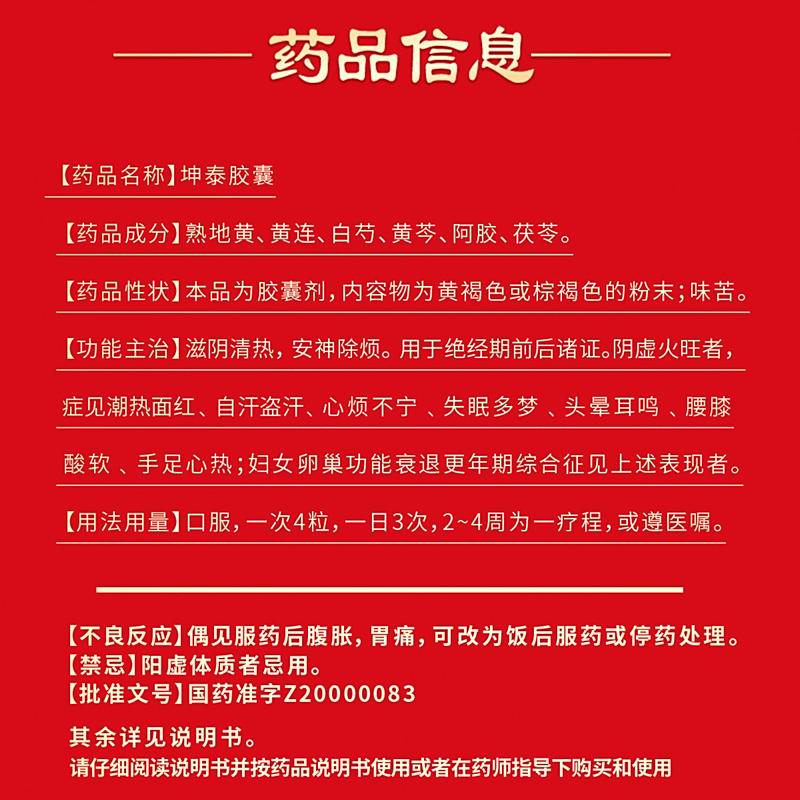 药品信息

【药品名称】坤泰胶囊

【药品成分】熟地黄、黄连、白芍、黄芩、阿胶、茯苓。

【药品性状】本品为胶囊剂，内容物为黄褐色或棕褐色的粉末；味苦。

【功能主治】滋阴清热，安神除烦。用于绝经期前后诸证。阴虚火旺者，症见潮热面红、自汗盗汗、心烦不宁 、失眠多梦 、头晕耳鸣 、腰膝酸软 、手足心热；妇女卵巢功能衰退更年期综合征见上述表现者。

【用法用量】口服，一次4粒，一日3次，2~4周为一疗程，或遵医嘱。

【不良反应】偶见服药后腹胀，胃痛，可改为饭后服药或停药处理。
【禁忌】阳虚体质者忌用。
【批准文号】国药准字Z20000083

其余详见说明书。
请仔细阅读说明书并按药品说明书使用或者在药师指导下购买和使用